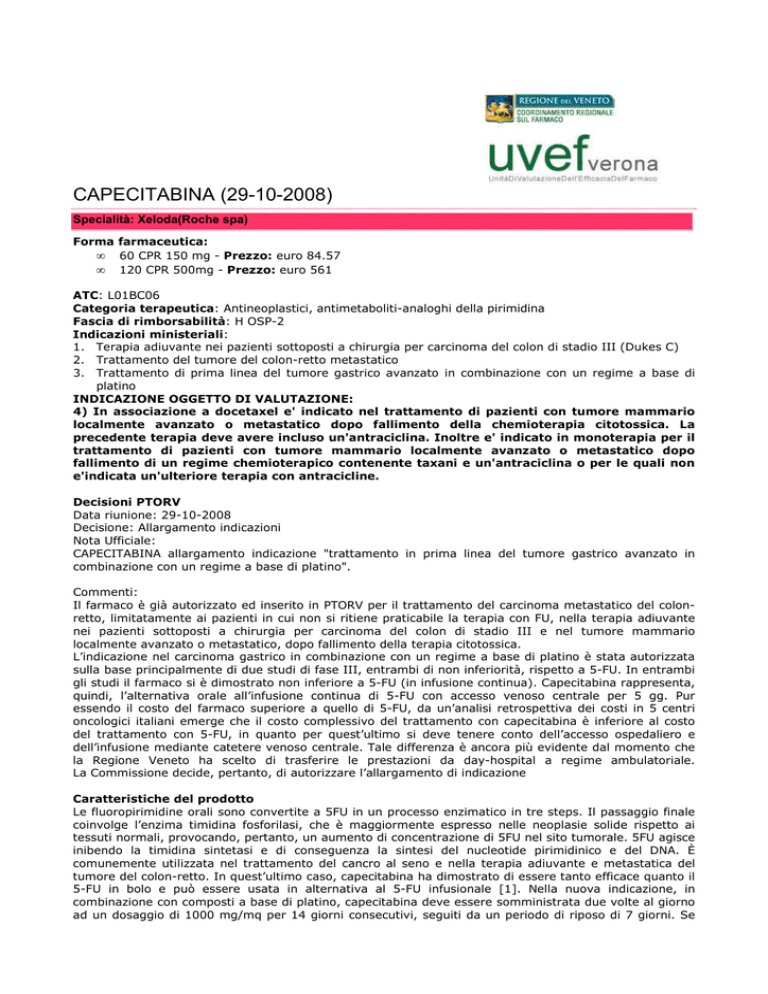 REGIONE DEL VENETO
COORDINAMENTO REGIONALE SUL FARMACO

uvef verona
UnitàDiValutazioneDell'EfficaciaDelFarmaco

CAPECITABINA (29-10-2008)

Specialità: Xeloda(Roche spa)

Forma farmaceutica:
∞ 60 CPR 150 mg - Prezzo: euro 84.57
∞ 120 CPR 500mg - Prezzo: euro 561

ATC: L01BC06
Categoria terapeutica: Antineoplastici, antimetaboliti-analoghi della pirimidina
Fascia di rimborsabilità: H OSP-2
Indicazioni ministeriali:
1. Terapia adiuvante nei pazienti sottoposti a chirurgia per carcinoma del colon di stadio III (Dukes C)
2. Trattamento del tumore del colon-retto metastatico
3. Trattamento di prima linea del tumore gastrico avanzato in combinazione con un regime a base di platino
INDICAZIONE OGGETTO DI VALUTAZIONE:
4) In associazione a docetaxel e' indicato nel trattamento di pazienti con tumore mammario localmente avanzato o metastatico dopo fallimento della chemioterapia citotossica. La precedente terapia deve avere incluso un'antraciclina. Inoltre e' indicato in monoterapia per il trattamento di pazienti con tumore mammario localmente avanzato o metastatico dopo fallimento di un regime chemioterapico contenente taxani e un'antraciclina o per le quali non e'indicata un'ulteriore terapia con antracicline.

Decisioni PTORV
Data riunione: 29-10-2008
Decisione: Allargamento indicazioni
Nota Ufficiale:
CAPECITABINA allargamento indicazione "trattamento in prima linea del tumore gastrico avanzato in combinazione con un regime a base di platino".

Commenti:
Il farmaco è già autorizzato ed inserito in PTORV per il trattamento del carcinoma metastatico del colon-retto, limitatamente ai pazienti in cui non si ritiene praticabile la terapia con FU, nella terapia adiuvante nei pazienti sottoposti a chirurgia per carcinoma del colon di stadio III e nel tumore mammario localmente avanzato o metastatico, dopo fallimento della terapia citotossica.
L'indicazione nel carcinoma gastrico in combinazione con un regime a base di platino è stata autorizzata sulla base principalmente di due studi di fase III, entrambi di non inferiorità, rispetto a 5-FU. In entrambi gli studi il farmaco si è dimostrato non inferiore a 5-FU (in infusione continua). Capecitabina rappresenta, quindi, l'alternativa orale all'infusione continua di 5-FU con accesso venoso centrale per 5 gg. Pur essendo il costo del farmaco superiore a quello di 5-FU, da un'analisi retrospettiva dei costi in 5 centri oncologici italiani emerge che il costo complessivo del trattamento con capecitabina è inferiore al costo del trattamento con 5-FU, in quanto per quest'ultimo si deve tenere conto dell'accesso ospedaliero e dell'infusione mediante catetere venoso centrale. Tale differenza è ancora più evidente dal momento che la Regione Veneto ha scelto di trasferire le prestazioni da day-hospital a regime ambulatoriale. La Commissione decide, pertanto, di autorizzare l'allargamento di indicazione

Caratteristiche del prodotto
Le fluoropirimidine orali sono convertite a 5FU in un processo enzimatico in tre steps. Il passaggio finale coinvolge l'enzima timidina fosforilasi, che è maggiormente espresso nelle neoplasie solide rispetto ai tessuti normali, provocando, pertanto, un aumento di concentrazione di 5FU nel sito tumorale. 5FU agisce inibendo la timidina sintetasi e di conseguenza la sintesi del nucleotide pirimidinico e del DNA. È comunemente utilizzata nel trattamento del cancro al seno e nella terapia adiuvante e metastatica del tumore del colon-retto. In quest'ultimo caso, capecitabina ha dimostrato di essere tanto efficace quanto il 5-FU in bolo e può essere usata in alternativa al 5-FU infusionale [1]. Nella nuova indicazione, in combinazione con composti a base di platino, capecitabina deve essere somministrata due volte al giorno ad un dosaggio di 1000 mg/mq per 14 giorni consecutivi, seguiti da un periodo di riposo di 7 giorni. Se